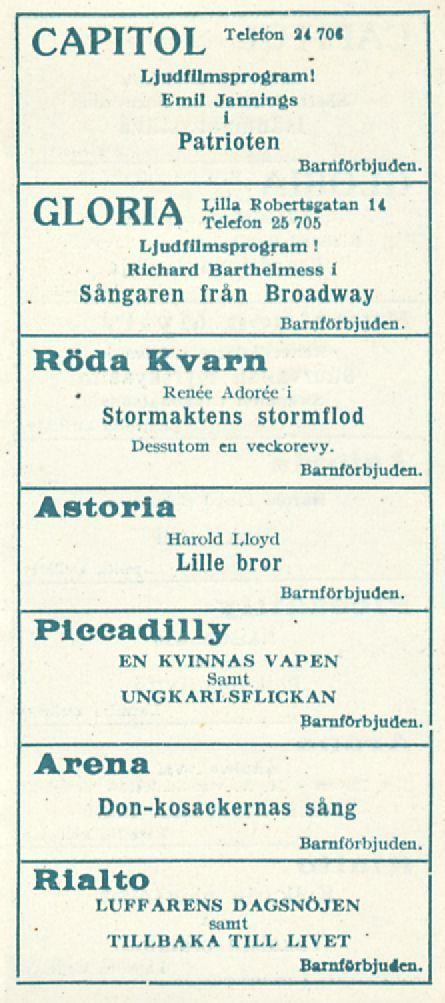 CAPITOL Telefon 24 706

Ljudfilmsprogram!
Emil Jannings
i
Patrioten

Barnförbjuden.

GLORIA Lilla Robertsgatan 14 Telefon 25 705

Ljudfilmsprogram!
Richard Barthelmess i
Sångaren från Broadway

Barnförbjuden.

Röda Kvarn

Renée Adorée i
Stormaktens stormflod
Dessutom en veckorevy.

Barnförbjuden.

Astoria

Harold Lloyd
Lille bror

Barnförbjuden.

Piccadilly

EN KVINNAS VAPEN
Samt
UNGKARLSFLICKAN

Barnförbjuden.

Arena

Don-kosackernas sång

Barnförbjuden.

Rialto

LUFFARENS DAGSNÖJEN
samt
TILLBAKA TILL LIVET

Barnförbjuden.